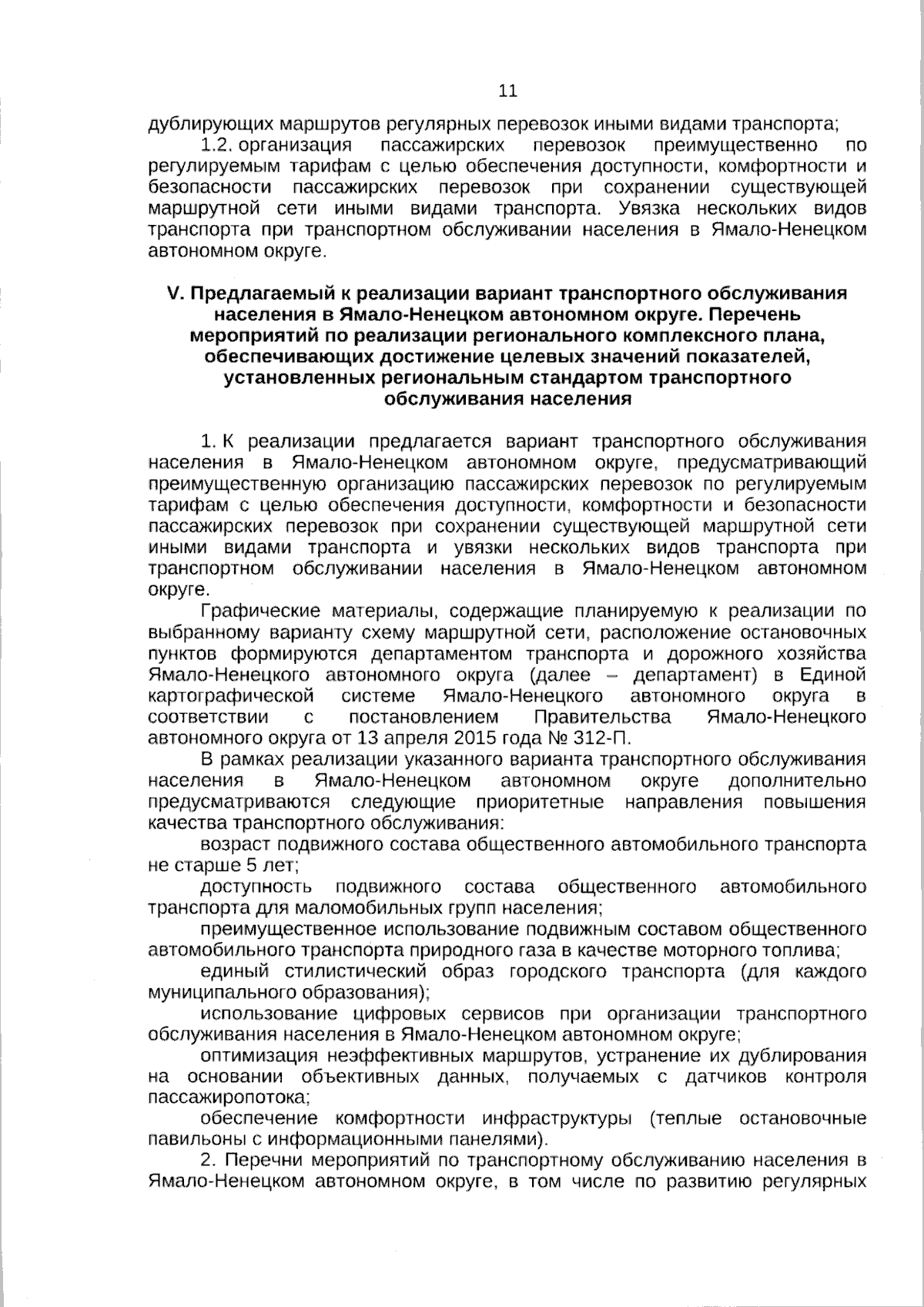 11

дублирующих маршрутов регулярных перевозок иными видами транспорта;

1.2. организация пассажирских перевозок преимущественно по регулируемым тарифам с целью обеспечения доступности, комфортности и безопасности пассажирских перевозок при сохранении существующей маршрутной сети иными видами транспорта. Увязка нескольких видов транспорта при транспортном обслуживании населения в Ямало-Ненецком автономном округе.

V. Предлагаемый к реализации вариант транспортного обслуживания населения в Ямало-Ненецком автономном округе. Перечень мероприятий по реализации регионального комплексного плана, обеспечивающих достижение целевых значений показателей, установленных региональным стандартом транспортного обслуживания населения

1. К реализации предлагается вариант транспортного обслуживания населения в Ямало-Ненецком автономном округе, предусматривающий преимущественную организацию пассажирских перевозок по регулируемым тарифам с целью обеспечения доступности, комфортности и безопасности пассажирских перевозок при сохранении существующей маршрутной сети иными видами транспорта и увязки нескольких видов транспорта при транспортном обслуживании населения в Ямало-Ненецком автономном округе.

Графические материалы, содержащие планируемую к реализации по выбранному варианту схему маршрутной сети, расположение остановочных пунктов формируются департаментом транспорта и дорожного хозяйства Ямало-Ненецкого автономного округа (далее – департамент) в Единой картографической системе Ямало-Ненецкого автономного округа в соответствии с постановлением Правительства Ямало-Ненецкого автономного округа от 13 апреля 2015 года № 312-П.

В рамках реализации указанного варианта транспортного обслуживания населения в Ямало-Ненецком автономном округе дополнительно предусматриваются следующие приоритетные направления повышения качества транспортного обслуживания:

возраст подвижного состава общественного автомобильного транспорта не старше 5 лет;

доступность подвижного состава общественного автомобильного транспорта для маломобильных групп населения;

преимущественное использование подвижным составом общественного автомобильного транспорта природного газа в качестве моторного топлива;

единый стилистический образ городского транспорта (для каждого муниципального образования);

использование цифровых сервисов при организации транспортного обслуживания населения в Ямало-Ненецком автономном округе;

оптимизация неэффективных маршрутов, устранение их дублирования на основании объективных данных, получаемых с датчиков контроля пассажиропотока;

обеспечение комфортности инфраструктуры (теплые остановочные павильоны с информационными панелями).

2. Перечни мероприятий по транспортному обслуживанию населения в Ямало-Ненецком автономном округе, в том числе по развитию регулярных